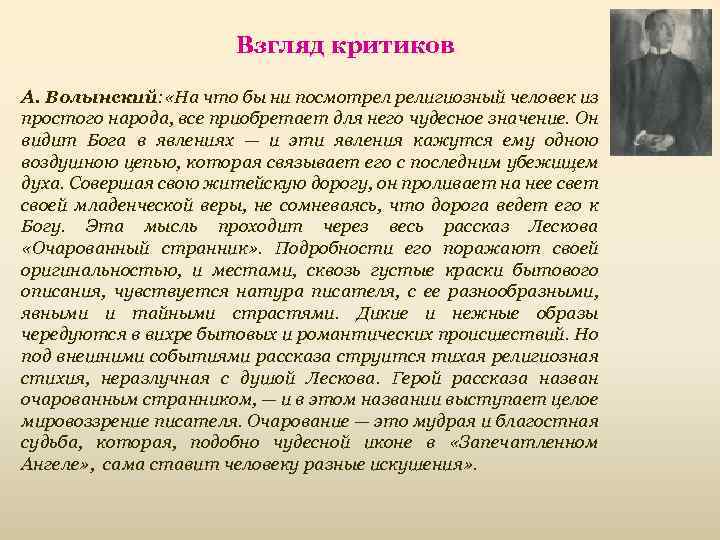 Взгляд критиков

А. Волынский: «На что бы ни посмотрел религиозный человек из простого народа, все приобретает для него чудесное значение. Он видит Бога в явлениях — и эти явления кажутся ему одною воздушною цепью, которая связывает его с последним убежищем духа. Совершая свою житейскую дорогу, он проливает на нее свет своей младенческой веры, не сомневаясь, что дорога ведет его к Богу. Эта мысль проходит через весь рассказ Лескова «Очарованный странник». Подробности его поражают своей оригинальностью, и местами, сквозь густые краски бытового описания, чувствуется натура писателя, с ее разнообразными, явными и тайными страстями. Дикие и нежные образы чередуются в вихре бытовых и романтических происшествий. Но под внешними событиями рассказа струится тихая религиозная стихия, неразлучная с душой Лескова. Герой рассказа назван очарованным странником, — и в этом названии выступает целое мировоззрение писателя. Очарование — это мудрая и благостная судьба, которая, подобно чудесной иконе в «Запечатленном Ангеле», сама ставит человеку разные искушения».